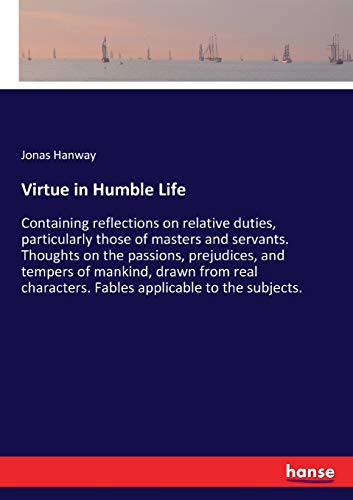 Jonas Hanway

Virtue in Humble Life

Containing reflections on relative duties, particularly those of masters and servants. Thoughts on the passions, prejudices, and tempers of mankind, drawn from real characters. Fables applicable to the subjects.

hanse